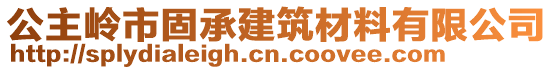 公主岭市固承建筑材料有限公司
http://splydialeigh.cn.coovee.com